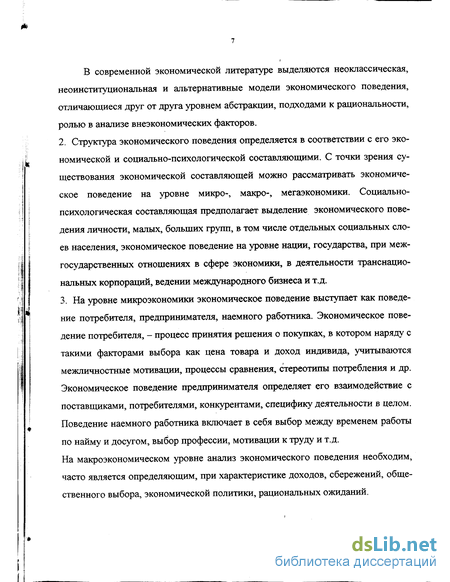 7

В современной экономической литературе выделяются неоклассическая, неоинституциональная и альтернативные модели экономического поведения, отличающиеся друг от друга уровнем абстракции, подходами к рациональности, ролью в анализе внеэкономических факторов.

2. Структура экономического поведения определяется в соответствии с его экономической и социально-психологической составляющими. С точки зрения существования экономической составляющей можно рассматривать экономическое поведение на уровне микро-, макро-, мегаэкономики. Социально-психологическая составляющая предполагает выделение экономического поведения личности, малых, больших групп, в том числе отдельных социальных слоев населения, экономическое поведение на уровне нации, государства, при межгосударственных отношениях в сфере экономики, в деятельности транснациональных корпораций, ведении международного бизнеса и т.д.

3. На уровне микроэкономики экономическое поведение выступает как поведение потребителя, предпринимателя, наемного работника. Экономическое поведение потребителя, – процесс принятия решения о покупках, в котором наряду с такими факторами выбора как цена товара и доход индивида, учитываются межличностные мотивации, процессы сравнения, стереотипы потребления и др. Экономическое поведение предпринимателя определяет его взаимодействие с поставщиками, потребителями, конкурентами, специфику деятельности в целом. Поведение наемного работника включает в себя выбор между временем работы по найму и досугом, выбор профессии, мотивации к труду и т.д.

На макроэкономическом уровне анализ экономического поведения необходим, часто является определяющим, при характеристике доходов, сбережений, общественного выбора, экономической политики, рациональных ожиданий.

dsLib.net
библиотека диссертаций